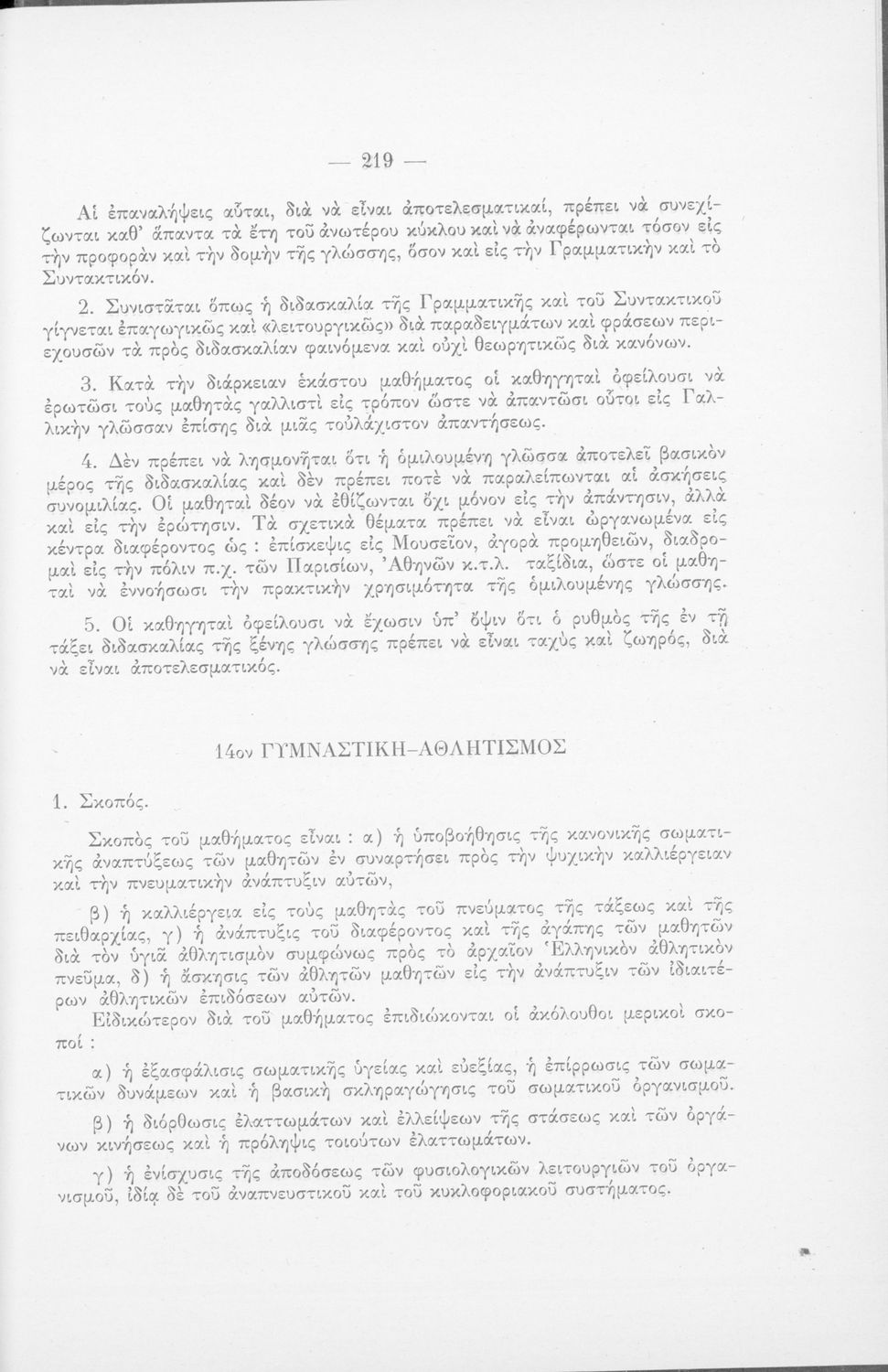 — 219 —

Αἱ ἐπαναλήψεις αὗται, διὰ νὰ εἶναι ἀποτελεσματικαί, πρέπει νὰ συνεχίζωνται καθ' ἅπαντα τὰ ἔτη τοῦ ἀνωτέρου κύκλου καὶ νὰ ἀναφέρωνται τόσον εἰς τὴν προφορὰν καὶ τὴν δομὴν τῆς γλώσσης, ὅσον καὶ εἰς τὴν Γραμματικὴν καὶ τὸ Συντακτικόν.

2. Συνιστᾶται ὅπως ἡ διδασκαλία τῆς Γραμματικῆς καὶ τοῦ Συντακτικοῦ γίγνεται ἐπαγωγικῶς καὶ «λειτουργικῶς» διὰ παραδειγμάτων καὶ φράσεων περιεχουσῶν τὰ πρὸς διδασκαλίαν φαινόμενα καὶ οὐχὶ θεωρητικῶς διὰ κανόνων.

3. Κατὰ τὴν διάρκειαν ἑκάστου μαθήματος οἱ καθηγηταὶ ὀφείλουσι νὰ ἐρωτῶσι τοὺς μαθητὰς γαλλιστὶ εἰς τρόπον ὥστε νὰ ἀπαντῶσι οὗτοι εἰς Γαλλικὴν γλῶσσαν ἐπίσης διὰ μιᾶς τοὐλάχιστον ἀπαντήσεως.

4. Δὲν πρέπει νὰ λησμονῆται ὅτι ἡ ὁμιλουμένη γλῶσσα ἀποτελεῖ βασικὸν μέρος τῆς διδασκαλίας καὶ δὲν πρέπει ποτὲ νὰ παραλείπωνται αἱ ἀσκήσεις συνομιλίας. Οἱ μαθηταὶ δέον νὰ ἐθίζωνται ὄχι μόνον εἰς τὴν ἀπάντησιν, ἀλλὰ καὶ εἰς τὴν ἐρώτησιν. Τὰ σχετικὰ θέματα πρέπει νὰ εἶναι ὠργανωμένα εἰς κέντρα διαφέροντος ὡς : ἐπίσκεψις εἰς Μουσεῖον, ἀγορὰ προμηθειῶν, διαδρομαὶ εἰς τὴν πόλιν π.χ. τῶν Παρισίων, Ἀθηνῶν κ.τ.λ. ταξίδια, ὥστε οἱ μαθηταὶ νὰ ἐννοήσωσι τὴν πρακτικὴν χρησιμότητα τῆς ὁμιλουμένης γλώσσης.

5. Οἱ καθηγηταὶ ὀφείλουσι νὰ ἔχωσιν ὑπ' ὄψιν ὅτι ὁ ρυθμὸς τῆς ἐν τῇ τάξει διδασκαλίας τῆς ξένης γλώσσης πρέπει νὰ εἶναι ταχὺς καὶ ζωηρός, διὰ νὰ εἶναι ἀποτελεσματικός.

14ον ΓΥΜΝΑΣΤΙΚΗ-ΑΘΛΗΤΙΣΜΟΣ

1. Σκοπός.

Σκοπὸς τοῦ μαθήματος εἶναι : α) ἡ ὑποβοήθησις τῆς κανονικῆς σωματικῆς ἀναπτύξεως τῶν μαθητῶν ἐν συναρτήσει πρὸς τὴν ψυχικὴν καλλιέργειαν καὶ τὴν πνευματικὴν ἀνάπτυξιν αὐτῶν,

β) ἡ καλλιέργεια εἰς τοὺς μαθητὰς τοῦ πνεύματος τῆς τάξεως καὶ τῆς πειθαρχίας, γ) ἡ ἀνάπτυξις τοῦ διαφέροντος καὶ τῆς ἀγάπης τῶν μαθητῶν διὰ τὸν ὑγιᾶ ἀθλητισμὸν συμφώνως πρὸς τὸ ἀρχαῖον Ἑλληνικὸν ἀθλητικὸν πνεῦμα, δ) ἡ ἄσκησις τῶν ἀθλητῶν μαθητῶν εἰς τὴν ἀνάπτυξιν τῶν ἰδιαιτέρων ἀθλητικῶν ἐπιδόσεων αὐτῶν.

Εἰδικώτερον διὰ τοῦ μαθήματος ἐπιδιώκονται οἱ ἀκόλουθοι μερικοὶ σκοποί :

α) ἡ ἐξασφάλισις σωματικῆς ὑγείας καὶ εὐεξίας, ἡ ἐπίρρωσις τῶν σωματικῶν δυνάμεων καὶ ἡ βασικὴ σκληραγώγησις τοῦ σωματικοῦ ὀργανισμοῦ.

β) ἡ διόρθωσις ἐλαττωμάτων καὶ ἐλλείψεων τῆς στάσεως καὶ τῶν ὀργάνων κινήσεως καὶ ἡ πρόληψις τοιούτων ἐλαττωμάτων.

γ) ἡ ἐνίσχυσις τῆς ἀποδόσεως τῶν φυσιολογικῶν λειτουργιῶν τοῦ ὀργανισμοῦ, ἰδίᾳ δὲ τοῦ ἀναπνευστικοῦ καὶ τοῦ κυκλοφοριακοῦ συστήματος.